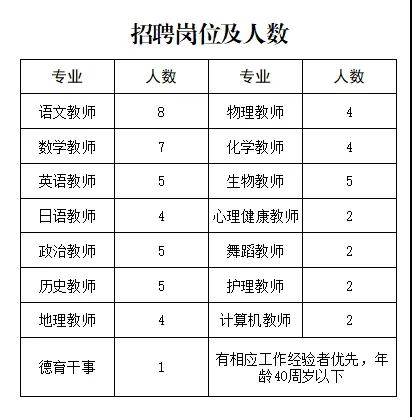 招聘岗位及人数

| 专业 | 人数 | 专业 | 人数 |
|---|---|---|---|
| 语文教师 | 8 | 物理教师 | 4 |
| 数学教师 | 7 | 化学教师 | 4 |
| 英语教师 | 5 | 生物教师 | 5 |
| 日语教师 | 4 | 心理健康教师 | 2 |
| 政治教师 | 5 | 舞蹈教师 | 2 |
| 历史教师 | 5 | 护理教师 | 2 |
| 地理教师 | 4 | 计算机教师 | 2 |
| 德育干事 | 1 | 有相应工作经验者优先，年龄40周岁以下 | |